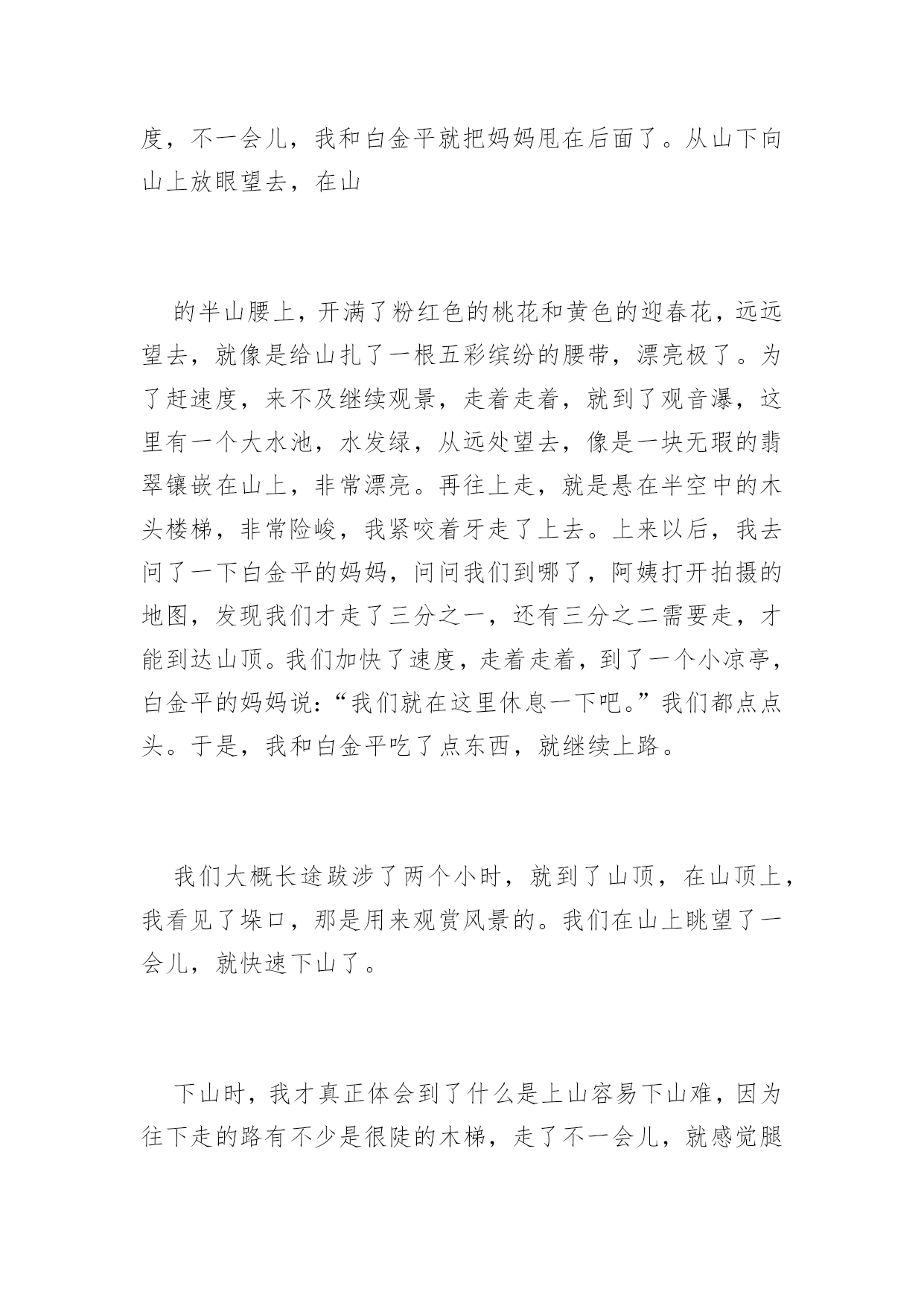 度，不一会儿，我和白金平就把妈妈甩在后面了。从山下向山上放眼望去，在山

的半山腰上，开满了粉红色的桃花和黄色的迎春花，远远望去，就像是给山扎了一根五彩缤纷的腰带，漂亮极了。为了赶速度，来不及继续观景，走着走着，就到了观音瀑，这里有一个大水池，水发绿，从远处望去，像是一块无瑕的翡翠镶嵌在山上，非常漂亮。再往上走，就是悬在半空中的木头楼梯，非常险峻，我紧咬着牙走了上去。上来以后，我去问了一下白金平的妈妈，问问我们到哪了，阿姨打开拍摄的地图，发现我们才走了三分之一，还有三分之二需要走，才能到达山顶。我们加快了速度，走着走着，到了一个小凉亭，白金平的妈妈说：“我们就在这里休息一下吧。”我们都点点头。于是，我和白金平吃了点东西，就继续上路。

我们大概长途跋涉了两个小时，就到了山顶，在山顶上，我看见了垛口，那是用来观赏风景的。我们在山上眺望了一会儿，就快速下山了。

下山时，我才真正体会到了什么是上山容易下山难，因为往下走的路有不少是很陡的木梯，走了不一会儿，就感觉腿